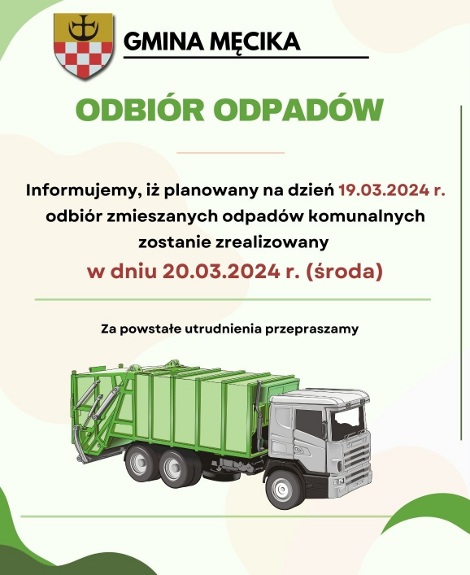 GMINA MĘCIKA

ODBIÓR ODPADÓW

Informujemy, iż planowany na dzień 19.03.2024 r. odbiór zmieszanych odpadów komunalnych zostanie zrealizowany
w dniu 20.03.2024 r. (środa)

Za powstałe utrudnienia przepraszamy